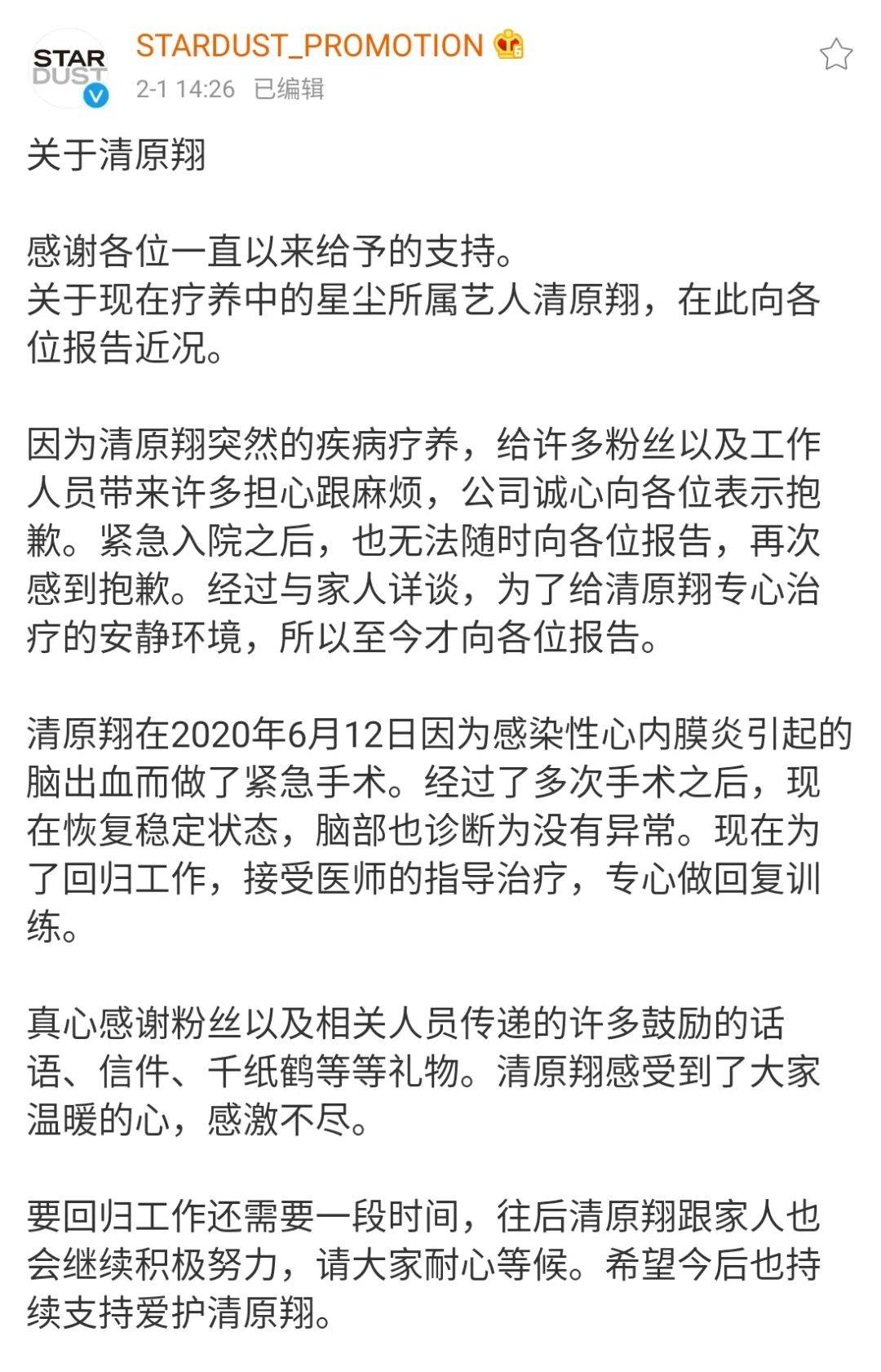 STAR DUST

STARDUST_PROMOTION

2-1 14:26 已编辑

关于清原翔

感谢各位一直以来给予的支持。
关于现在疗养中的星尘所属艺人清原翔，在此向各位报告近况。

因为清原翔突然的疾病疗养，给许多粉丝以及工作人员带来许多担心跟麻烦，公司诚心向各位表示抱歉。紧急入院之后，也无法随时向各位报告，再次感到抱歉。经过与家人详谈，为了给清原翔专心治疗的安静环境，所以至今才向各位报告。

清原翔在2020年6月12日因为感染性心内膜炎引起的脑出血而做了紧急手术。经过了多次手术之后，现在恢复稳定状态，脑部也诊断为没有异常。现在为了回归工作，接受医师的指导治疗，专心做回复训练。

真心感谢粉丝以及相关人员传递的许多鼓励的话语、信件、千纸鹤等等礼物。清原翔感受到了大家温暖的心，感激不尽。

要回归工作还需要一段时间，往后清原翔跟家人也会继续积极努力，请大家耐心等候。希望今后也持续支持爱护清原翔。